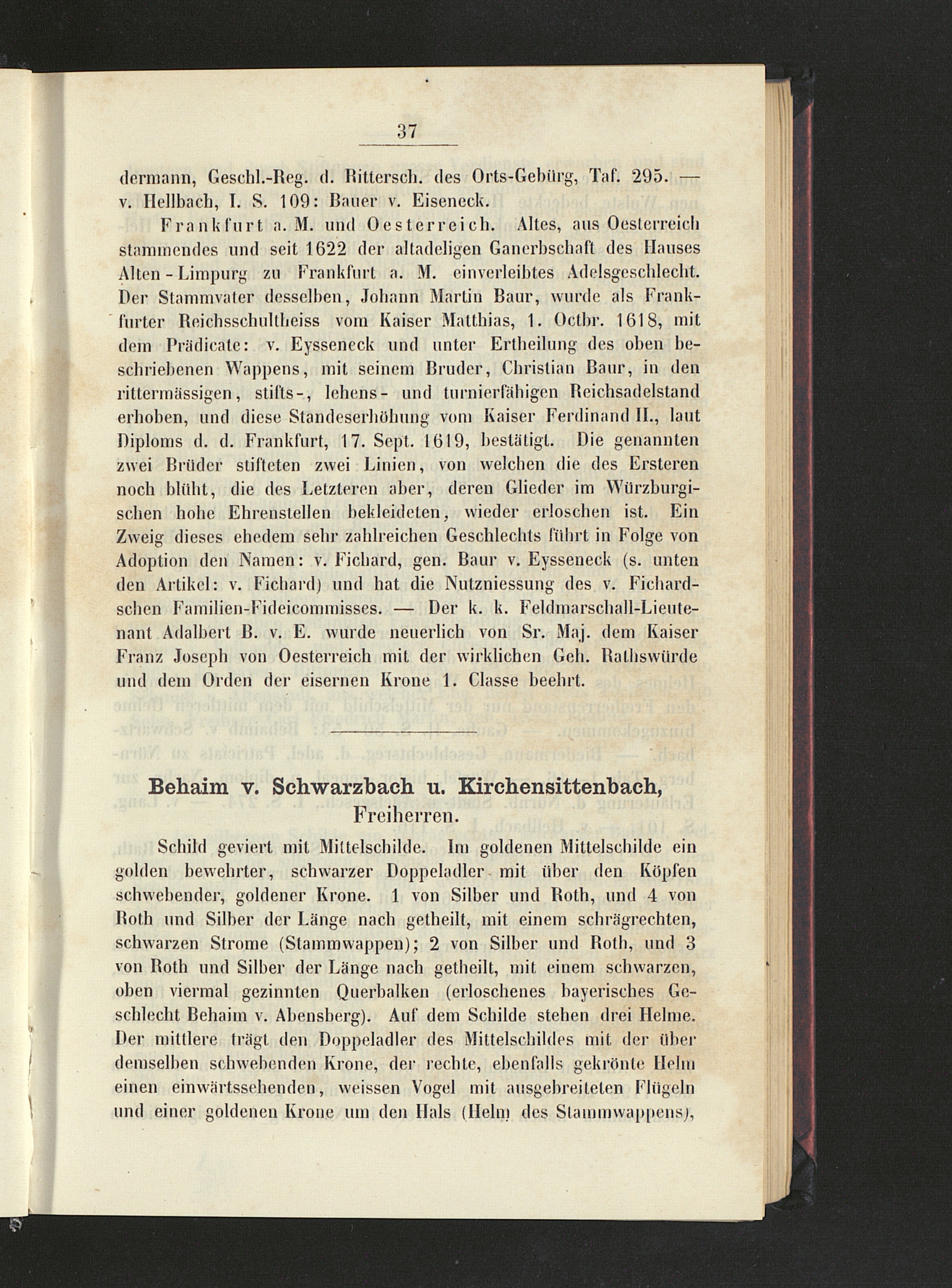 37

dermann, Geschl.-Reg. d. Rittersch. des Orts-Gebürg, Taf. 295. — v. Hellbach, I. S. 109: Bauer v. Eiseneck.

Frankfurt a. M. und Oesterreich. Altes, aus Oesterreich stammendes und seit 1622 der altadeligen Ganerbschaft des Hauses Alten-Limpurg zu Frankfurt a. M. einverleibtes Adelsgeschlecht. Der Stammvater desselben, Johann Martin Baur, wurde als Frankfurter Reichsschultheiss vom Kaiser Matthias, 1. Octbr. 1618, mit dem Prädicate: v. Eysseneck und unter Ertheilung des oben beschriebenen Wappens, mit seinem Bruder, Christian Baur, in den rittermässigen, stifts-, lehens- und turnierfähigen Reichsadelstand erhoben, und diese Standeserhöhung vom Kaiser Ferdinand II., laut Diploms d. d. Frankfurt, 17. Sept. 1619, bestätigt. Die genannten zwei Brüder stifteten zwei Linien, von welchen die des Ersteren noch blüht, die des Letzteren aber, deren Glieder im Würzburgischen hohe Ehrenstellen bekleideten, wieder erloschen ist. Ein Zweig dieses ehedem sehr zahlreichen Geschlechts führt in Folge von Adoption den Namen: v. Fichard, gen. Baur v. Eysseneck (s. unten den Artikel: v. Fichard) und hat die Nutzniessung des v. Fichardschen Familien-Fideicommisses. — Der k. k. Feldmarschall-Lieutenant Adalbert B. v. E. wurde neuerlich von Sr. Maj. dem Kaiser Franz Joseph von Oesterreich mit der wirklichen Geh. Rathswürde und dem Orden der eisernen Krone 1. Classe beehrt.

Behaim v. Schwarzbach u. Kirchensittenbach, Freiherren.

Schild geviert mit Mittelschilde. Im goldenen Mittelschilde ein golden bewehrter, schwarzer Doppeladler mit über den Köpfen schwebender, goldener Krone. 1 von Silber und Roth, und 4 von Roth und Silber der Länge nach getheilt, mit einem schrägrechten, schwarzen Strome (Stammwappen); 2 von Silber und Roth, und 3 von Roth und Silber der Länge nach getheilt, mit einem schwarzen, oben viermal gezinnten Querbalken (erloschenes bayerisches Geschlecht Behaim v. Abensberg). Auf dem Schilde stehen drei Helme. Der mittlere trägt den Doppeladler des Mittelschildes mit der über demselben schwebenden Krone, der rechte, ebenfalls gekrönte Helm einen einwärtssehenden, weissen Vogel mit ausgebreiteten Flügeln und einer goldenen Krone um den Hals (Helm des Stammwappens),